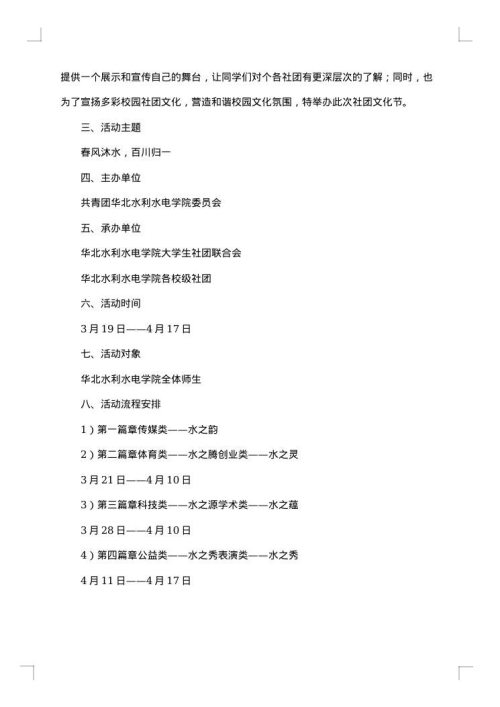 提供一个展示和宣传自己的舞台，让同学们对个各社团有更深层次的了解；同时，也为了宣扬多彩校园社团文化，营造和谐校园文化氛围，特举办此次社团文化节。

三、活动主题

春风沐水，百川归一

四、主办单位

共青团华北水利水电学院委员会

五、承办单位

华北水利水电学院大学生社团联合会

华北水利水电学院各校级社团

六、活动时间

3月19日——4月17日

七、活动对象

华北水利水电学院全体师生

八、活动流程安排

1）第一篇章传媒类——水之韵

2）第二篇章体育类——水之腾创业类——水之灵

3月21日——4月10日

3）第三篇章科技类——水之源学术类——水之蕴

3月28日——4月10日

4）第四篇章公益类——水之秀表演类——水之秀

4月11日——4月17日